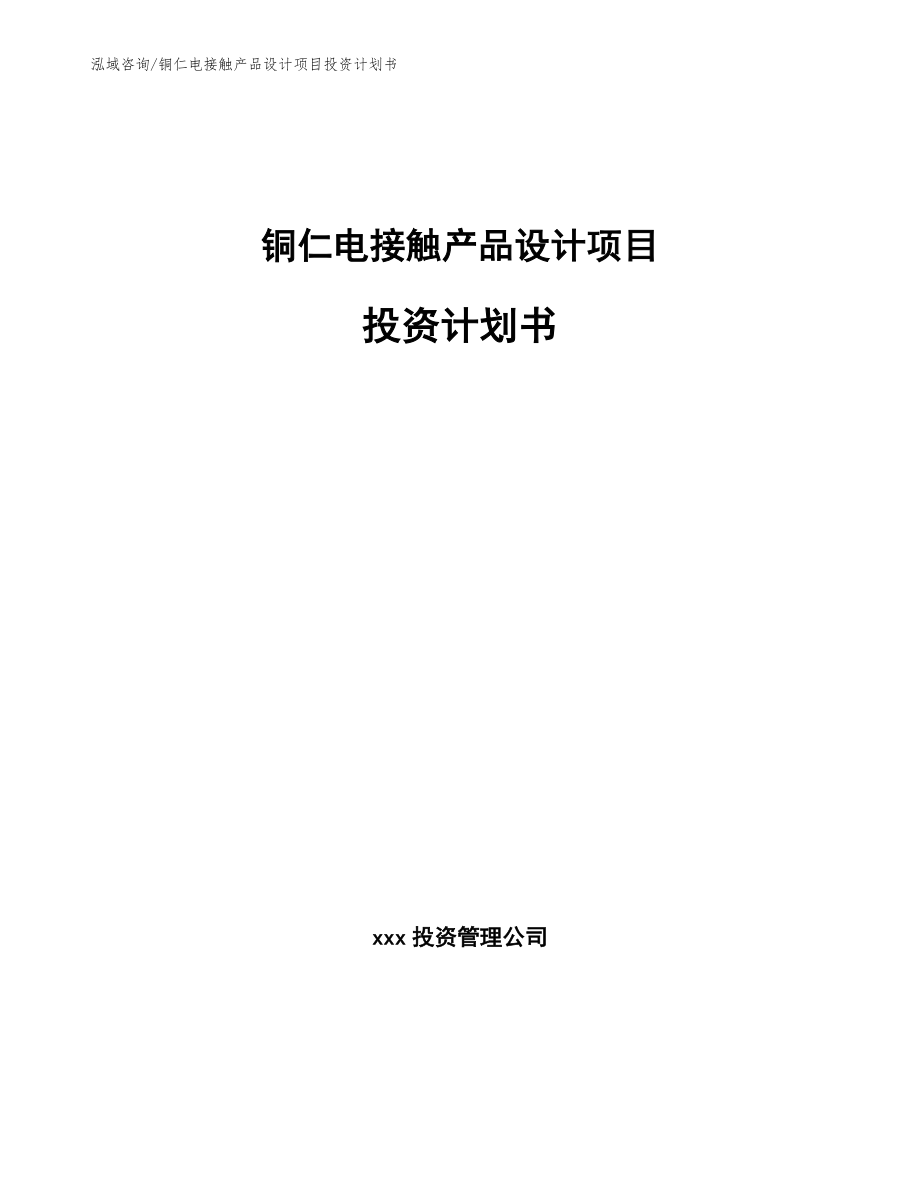 泓域咨询/铜仁电接触产品设计项目投资计划书

铜仁电接触产品设计项目

投资计划书

xxx 投资管理公司